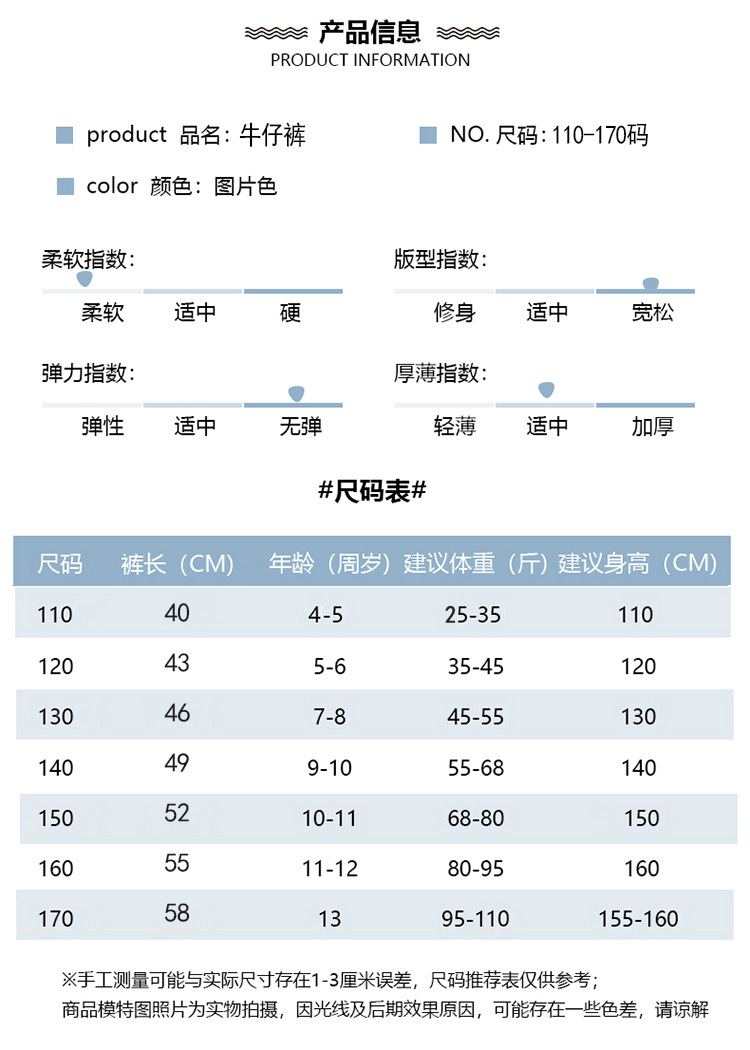 产品信息
PRODUCT INFORMATION

product 品名：牛仔裤

NO. 尺码：110-170码

color 颜色：图片色

柔软指数：
柔软 适中 硬

版型指数：
修身 适中 宽松

弹力指数：
弹性 适中 无弹

厚薄指数：
轻薄 适中 加厚

#尺码表#

| 尺码 | 裤长（CM） | 年龄（周岁） | 建议体重（斤） | 建议身高（CM） |
|---|---|---|---|---|
| 110 | 40 | 4-5 | 25-35 | 110 |
| 120 | 43 | 5-6 | 35-45 | 120 |
| 130 | 46 | 7-8 | 45-55 | 130 |
| 140 | 49 | 9-10 | 55-68 | 140 |
| 150 | 52 | 10-11 | 68-80 | 150 |
| 160 | 55 | 11-12 | 80-95 | 160 |
| 170 | 58 | 13 | 95-110 | 155-160 |

※手工测量可能与实际尺寸存在1-3厘米误差，尺码推荐表仅供参考；
商品模特图照片为实物拍摄，因光线及后期效果原因，可能存在一些色差，请谅解